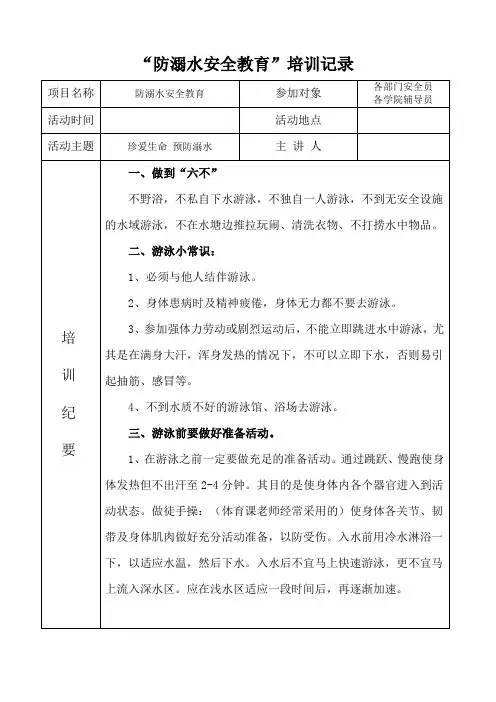 “防溺水安全教育”培训记录

| 项目名称 | 防溺水安全教育 | 参加对象 | 各部门安全员 各学院辅导员 |
|---|---|---|---|
| 活动时间 | | 活动地点 | |
| 活动主题 | 珍爱生命 预防溺水 | 主 讲 人 | |

培训纪要

一、做到“六不”

不野浴，不私自下水游泳，不独自一人游泳，不到无安全设施的水域游泳，不在水塘边推拉玩闹、清洗衣物、不打捞水中物品。

二、游泳小常识：

1、必须与他人结伴游泳。

2、身体患病时及精神疲倦，身体无力都不要去游泳。

3、参加强体力劳动或剧烈运动后，不能立即跳进水中游泳，尤其是在满身大汗，浑身发热的情况下，不可以立即下水，否则易引起抽筋、感冒等。

4、不到水质不好的游泳馆、浴场去游泳。

三、游泳前要做好准备活动。

1、在游泳之前一定要做充足的准备活动。通过跳跃、慢跑使身体发热但不出汗至 2-4 分钟。其目的是使身体内各个器官进入到活动状态。做徒手操：（体育课老师经常采用的）使身体各关节、韧带及身体肌肉做好充分活动准备，以防受伤。入水前用冷水淋浴一下，以适应水温，然后下水。入水后不宜马上快速游泳，更不宜马上流入深水区。应在浅水区适应一段时间后，再逐渐加速。